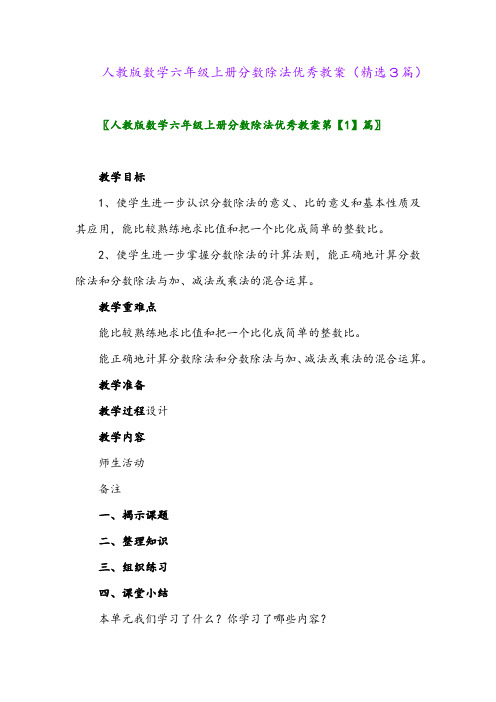 人教版数学六年级上册分数除法优秀教案（精选3篇）

〖人教版数学六年级上册分数除法优秀教案第【1】篇〗

教学目标

1、使学生进一步认识分数除法的意义、比的意义和基本性质及其应用，能比较熟练地求比值和把一个比化成简单的整数比。

2、使学生进一步掌握分数除法的计算法则，能正确地计算分数除法和分数除法与加、减法或乘法的混合运算。

教学重难点

能比较熟练地求比值和把一个比化成简单的整数比。

能正确地计算分数除法和分数除法与加、减法或乘法的混合运算。

教学准备

教学过程设计

教学内容

师生活动

备注

一、揭示课题

二、整理知识

三、组织练习

四、课堂小结

本单元我们学习了什么？你学习了哪些内容？